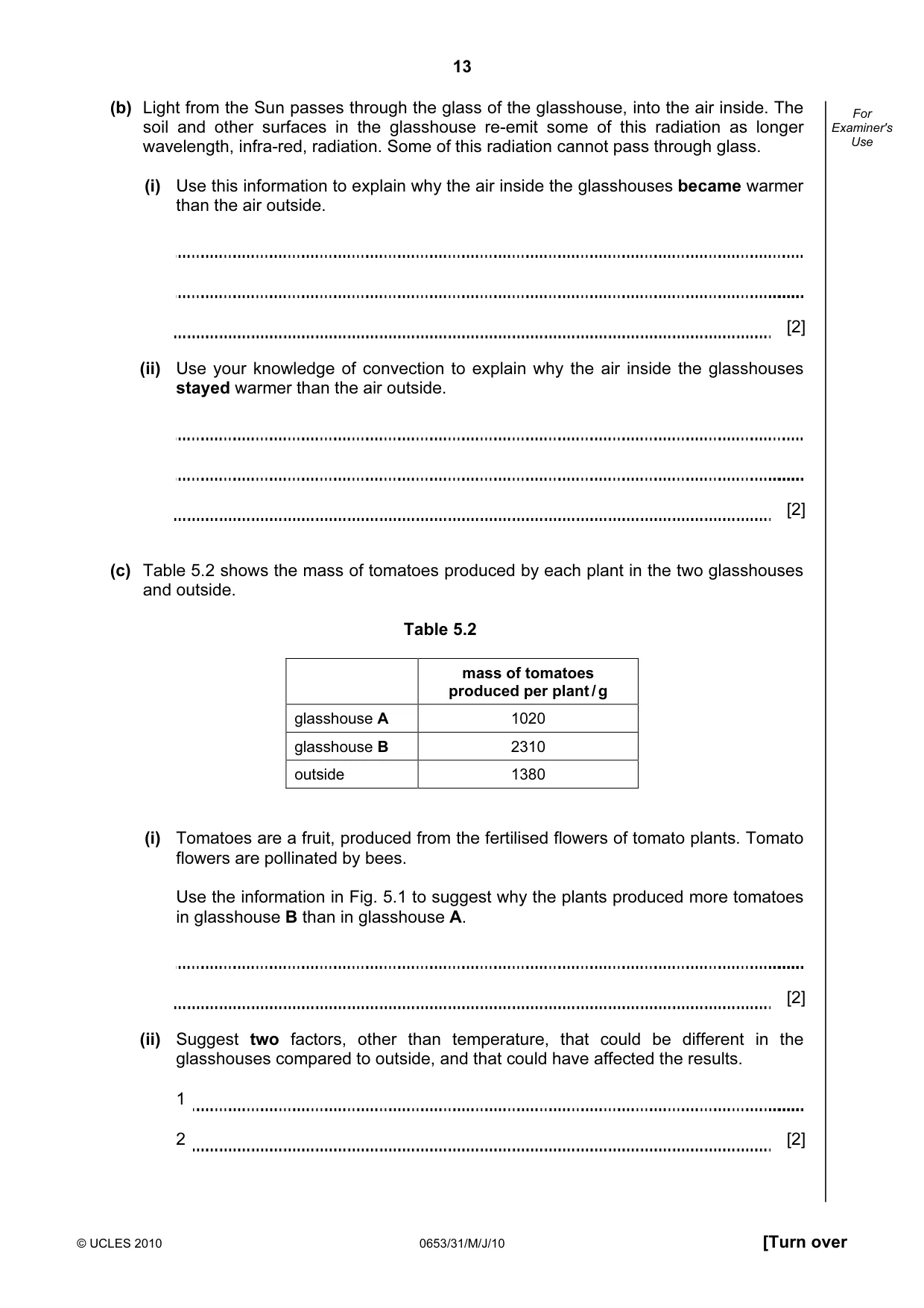 13

For Examiner's Use

(b) Light from the Sun passes through the glass of the glasshouse, into the air inside. The soil and other surfaces in the glasshouse re-emit some of this radiation as longer wavelength, infra-red, radiation. Some of this radiation cannot pass through glass.

(i) Use this information to explain why the air inside the glasshouses became warmer than the air outside.

____

____

____ [2]

(ii) Use your knowledge of convection to explain why the air inside the glasshouses stayed warmer than the air outside.

____

____

____ [2]

(c) Table 5.2 shows the mass of tomatoes produced by each plant in the two glasshouses and outside.

Table 5.2

| | mass of tomatoes produced per plant / g |
|---|---|
| glasshouse A | 1020 |
| glasshouse B | 2310 |
| outside | 1380 |

(i) Tomatoes are a fruit, produced from the fertilised flowers of tomato plants. Tomato flowers are pollinated by bees.

Use the information in Fig. 5.1 to suggest why the plants produced more tomatoes in glasshouse B than in glasshouse A.

____

____ [2]

(ii) Suggest two factors, other than temperature, that could be different in the glasshouses compared to outside, and that could have affected the results.

1 ____

2 ____ [2]

© UCLES 2010 0653/31/M/J/10 [Turn over